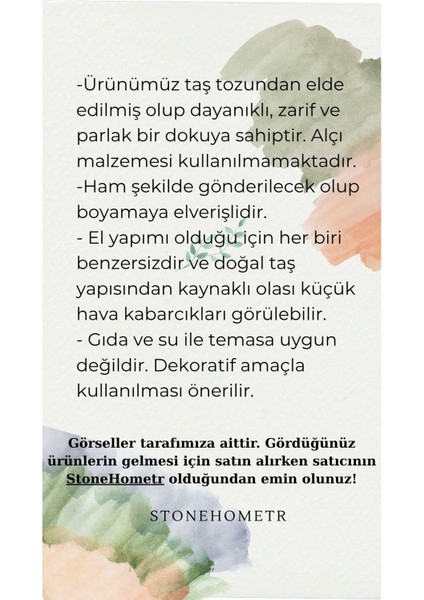 -Ürünümüz taş tozundan elde edilmiş olup dayanıklı, zarif ve parlak bir dokuya sahiptir. Alçı malzemesi kullanılmamaktadır.
-Ham şekilde gönderilecek olup boyamaya elverişlidir.
- El yapımı olduğu için her biri benzersizdir ve doğal taş yapısından kaynaklı olası küçük hava kabarcıkları görülebilir.
- Gıda ve su ile temasa uygun değildir. Dekoratif amaçla kullanılması önerilir.

Görseller tarafımıza aittir. Gördüğünüz ürünlerin gelmesi için satın alırken satıcının StoneHometr olduğundan emin olunuz!

STONEHOMETR